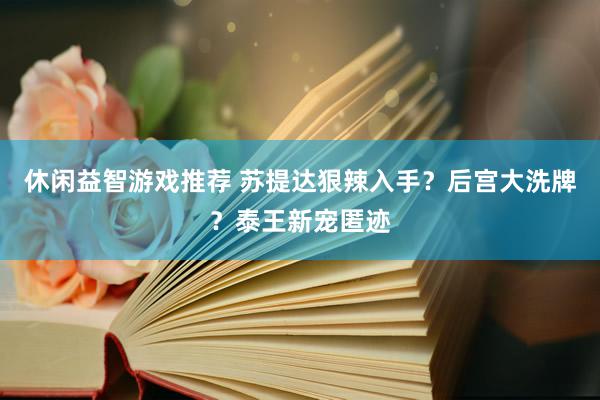 休闲益智游戏推荐 苏提达狠辣入手？后宫大洗牌？泰王新宠匿迹